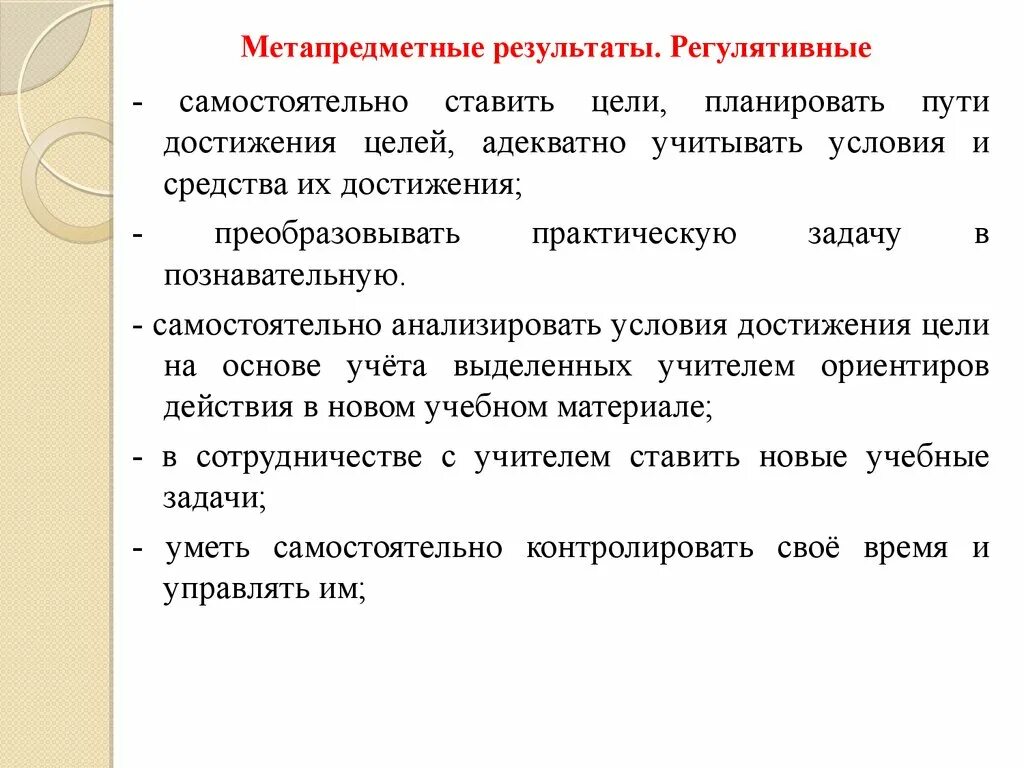 Метапредметные результаты. Регулятивные

- самостоятельно ставить цели, планировать пути достижения целей, адекватно учитывать условия и средства их достижения;

- преобразовывать практическую задачу в познавательную.

- самостоятельно анализировать условия достижения цели на основе учёта выделенных учителем ориентиров действия в новом учебном материале;

- в сотрудничестве с учителем ставить новые учебные задачи;

- уметь самостоятельно контролировать своё время и управлять им;